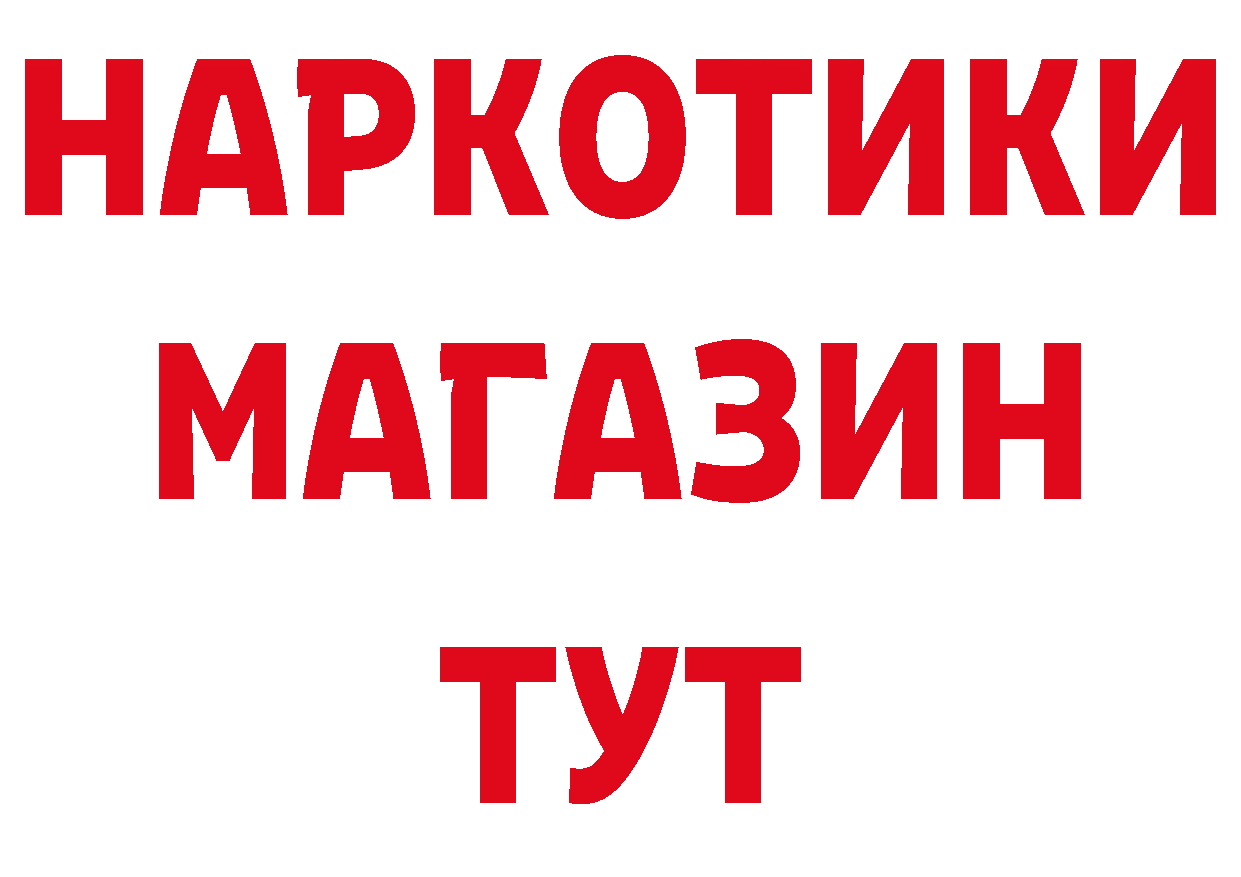 НАРКОТИКИ
МАГАЗИН
ТУТ